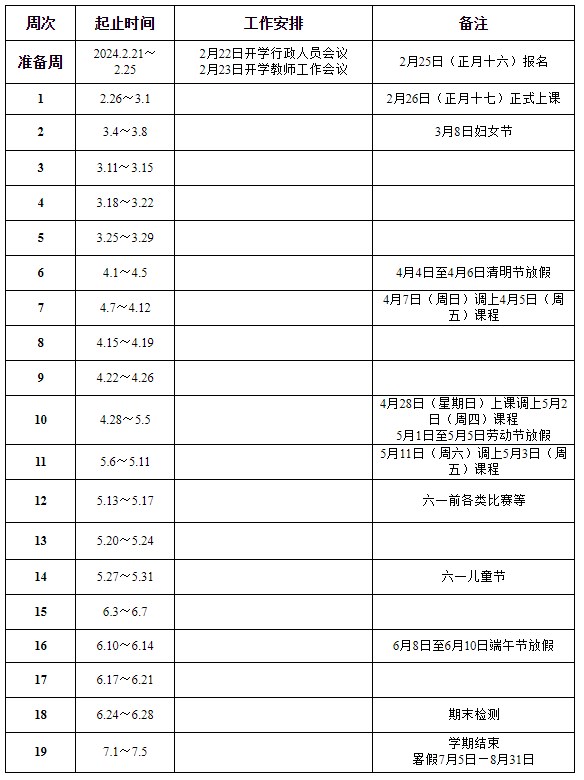 | 周次 | 起止时间 | 工作安排 | 备注 |
|---|---|---|---|
| 准备周 | 2024.2.21～2.25 | 2月22日开学行政人员会议 2月23日开学教师工作会议 | 2月25日（正月十六）报名 |
| 1 | 2.26～3.1 | | 2月26日（正月十七）正式上课 |
| 2 | 3.4～3.8 | | 3月8日妇女节 |
| 3 | 3.11～3.15 | | |
| 4 | 3.18～3.22 | | |
| 5 | 3.25～3.29 | | |
| 6 | 4.1～4.5 | | 4月4日至4月6日清明节放假 |
| 7 | 4.7～4.12 | | 4月7日（周日）调上4月5日（周五）课程 |
| 8 | 4.15～4.19 | | |
| 9 | 4.22～4.26 | | |
| 10 | 4.28～5.5 | | 4月28日（星期日）上课调上5月2日（周四）课程 5月1日至5月5日劳动节放假 |
| 11 | 5.6～5.11 | | 5月11日（周六）调上5月3日（周五）课程 |
| 12 | 5.13～5.17 | | 六一前各类比赛等 |
| 13 | 5.20～5.24 | | |
| 14 | 5.27～5.31 | | 六一儿童节 |
| 15 | 6.3～6.7 | | |
| 16 | 6.10～6.14 | | 6月8日至6月10日端午节放假 |
| 17 | 6.17～6.21 | | |
| 18 | 6.24～6.28 | | 期末检测 |
| 19 | 7.1～7.5 | | 学期结束 暑假7月5日－8月31日 |